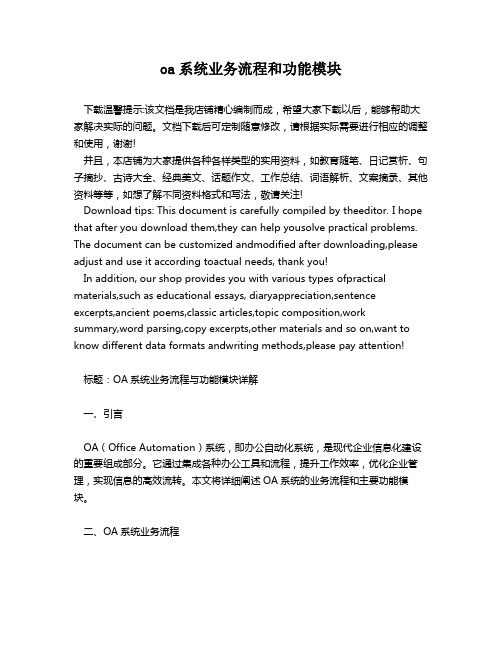 oa 系统业务流程和功能模块

下载温馨提示:该文档是我店铺精心编制而成，希望大家下载以后，能够帮助大家解决实际的问题。文档下载后可定制随意修改，请根据实际需要进行相应的调整和使用，谢谢!

并且，本店铺为大家提供各种各样类型的实用资料，如教育随笔、日记赏析、句子摘抄、古诗大全、经典美文、话题作文、工作总结、词语解析、文案摘录、其他资料等等，如想了解不同资料格式和写法，敬请关注!

Download tips: This document is carefully compiled by theeditor. I hope that after you download them,they can help yousolve practical problems. The document can be customized andmodified after downloading,please adjust and use it according toactual needs, thank you!

In addition, our shop provides you with various types ofpractical materials,such as educational essays, diaryappreciation,sentence excerpts,ancient poems,classic articles,topic composition,work summary,word parsing,copy excerpts,other materials and so on,want to know different data formats andwriting methods,please pay attention!

标题：OA 系统业务流程与功能模块详解

一、引言

OA（Office Automation）系统，即办公自动化系统，是现代企业信息化建设的重要组成部分。它通过集成各种办公工具和流程，提升工作效率，优化企业管理，实现信息的高效流转。本文将详细阐述 OA 系统的业务流程和主要功能模块。

二、OA 系统业务流程